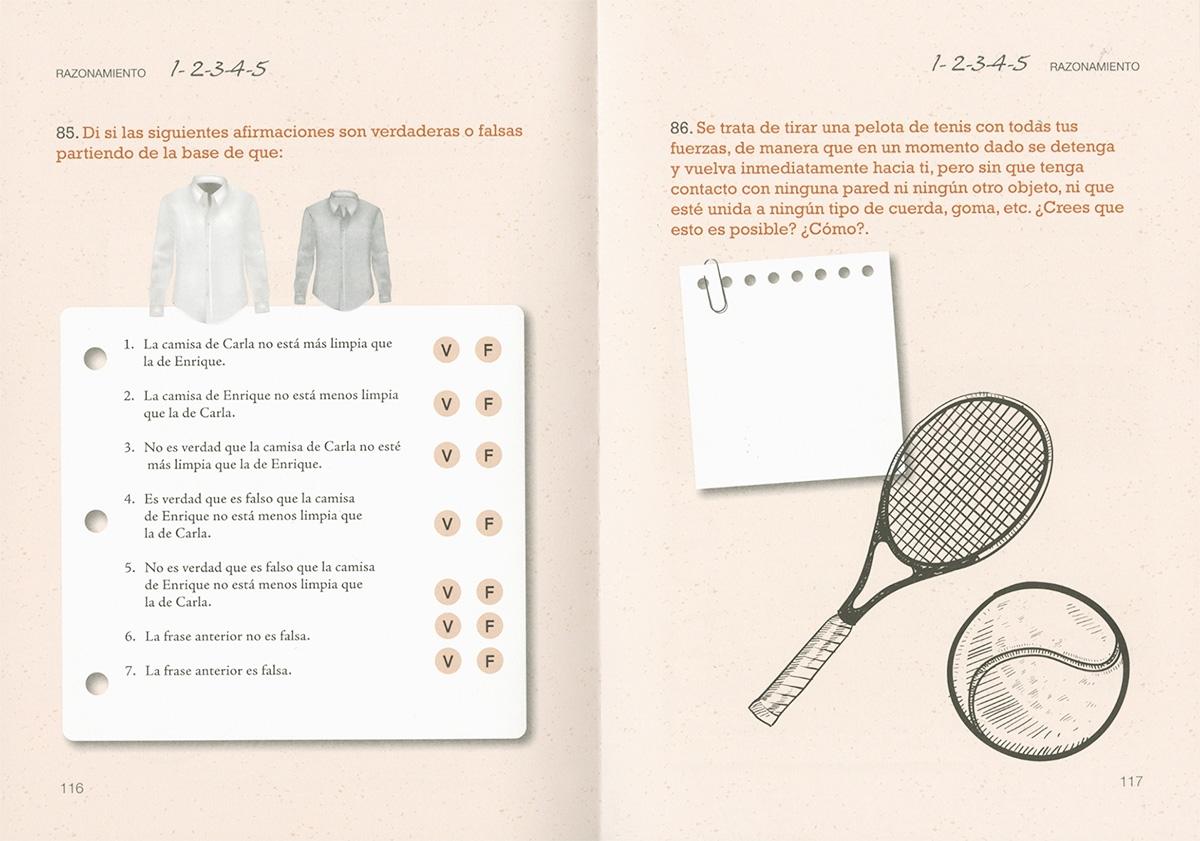 RAZONAMIENTO 1-2-3-4-5

85. Di si las siguientes afirmaciones son verdaderas o falsas partiendo de la base de que:

1. La camisa de Carla no está más limpia que la de Enrique. V F

2. La camisa de Enrique no está menos limpia que la de Carla. V F

3. No es verdad que la camisa de Carla no esté más limpia que la de Enrique. V F

4. Es verdad que es falso que la camisa de Enrique no está menos limpia que la de Carla. V F

5. No es verdad que es falso que la camisa de Enrique no está menos limpia que la de Carla. V F

6. La frase anterior no es falsa. V F

7. La frase anterior es falsa. V F

116

1-2-3-4-5 RAZONAMIENTO

86. Se trata de tirar una pelota de tenis con todas tus fuerzas, de manera que en un momento dado se detenga y vuelva inmediatamente hacia ti, pero sin que tenga contacto con ninguna pared ni ningún otro objeto, ni que esté unida a ningún tipo de cuerda, goma, etc. ¿Crees que esto es posible? ¿Cómo?.

117